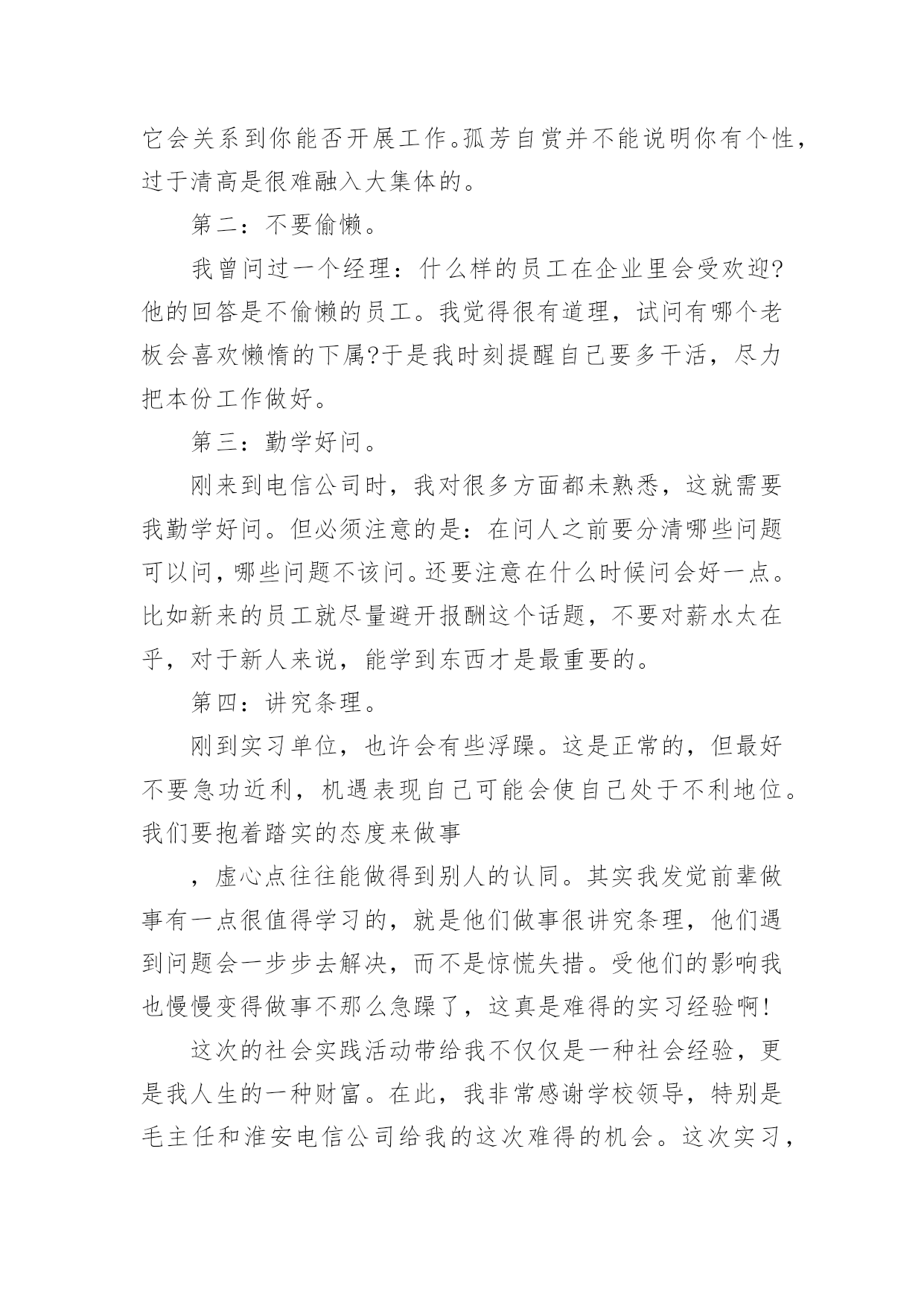 它会关系到你能否开展工作。孤芳自赏并不能说明你有个性，过于清高是很难融入大集体的。

第二：不要偷懒。

我曾问过一个经理：什么样的员工在企业里会受欢迎?他的回答是不偷懒的员工。我觉得很有道理，试问有哪个老板会喜欢懒惰的下属?于是我时刻提醒自己要多干活，尽力把本份工作做好。

第三：勤学好问。

刚来到电信公司时，我对很多方面都未熟悉，这就需要我勤学好问。但必须注意的是：在问人之前要分清哪些问题可以问，哪些问题不该问。还要注意在什么时候问会好一点。比如新来的员工就尽量避开报酬这个话题，不要对薪水太在乎，对于新人来说，能学到东西才是最重要的。

第四：讲究条理。

刚到实习单位，也许会有些浮躁。这是正常的，但最好不要急功近利，机遇表现自己可能会使自己处于不利地位。我们要抱着踏实的态度来做事

，虚心点往往能做得到别人的认同。其实我发觉前辈做事有一点很值得学习的，就是他们做事很讲究条理，他们遇到问题会一步步去解决，而不是惊慌失措。受他们的影响我也慢慢变得做事不那么急躁了，这真是难得的实习经验啊!

这次的社会实践活动带给我不仅仅是一种社会经验，更是我人生的一种财富。在此，我非常感谢学校领导，特别是毛主任和淮安电信公司给我的这次难得的机会。这次实习，